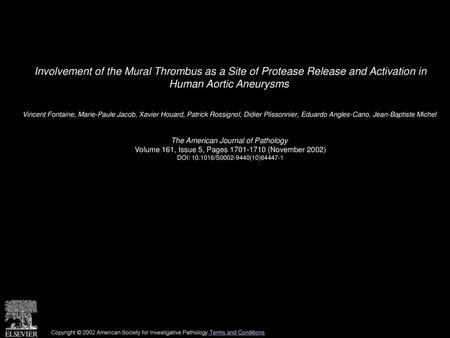 Involvement of the Mural Thrombus as a Site of Protease Release and Activation in Human Aortic Aneurysms

Vincent Fontaine, Marie-Paule Jacob, Xavier Houard, Patrick Rossignol, Didier Plissonnier, Eduardo Angles-Cano, Jean-Baptiste Michel

The American Journal of Pathology
Volume 161, Issue 5, Pages 1701-1710 (November 2002)
DOI: 10.1016/S0002-9440(10)64447-1

ELSEVIER

Copyright © 2002 American Society for Investigative Pathology Terms and Conditions